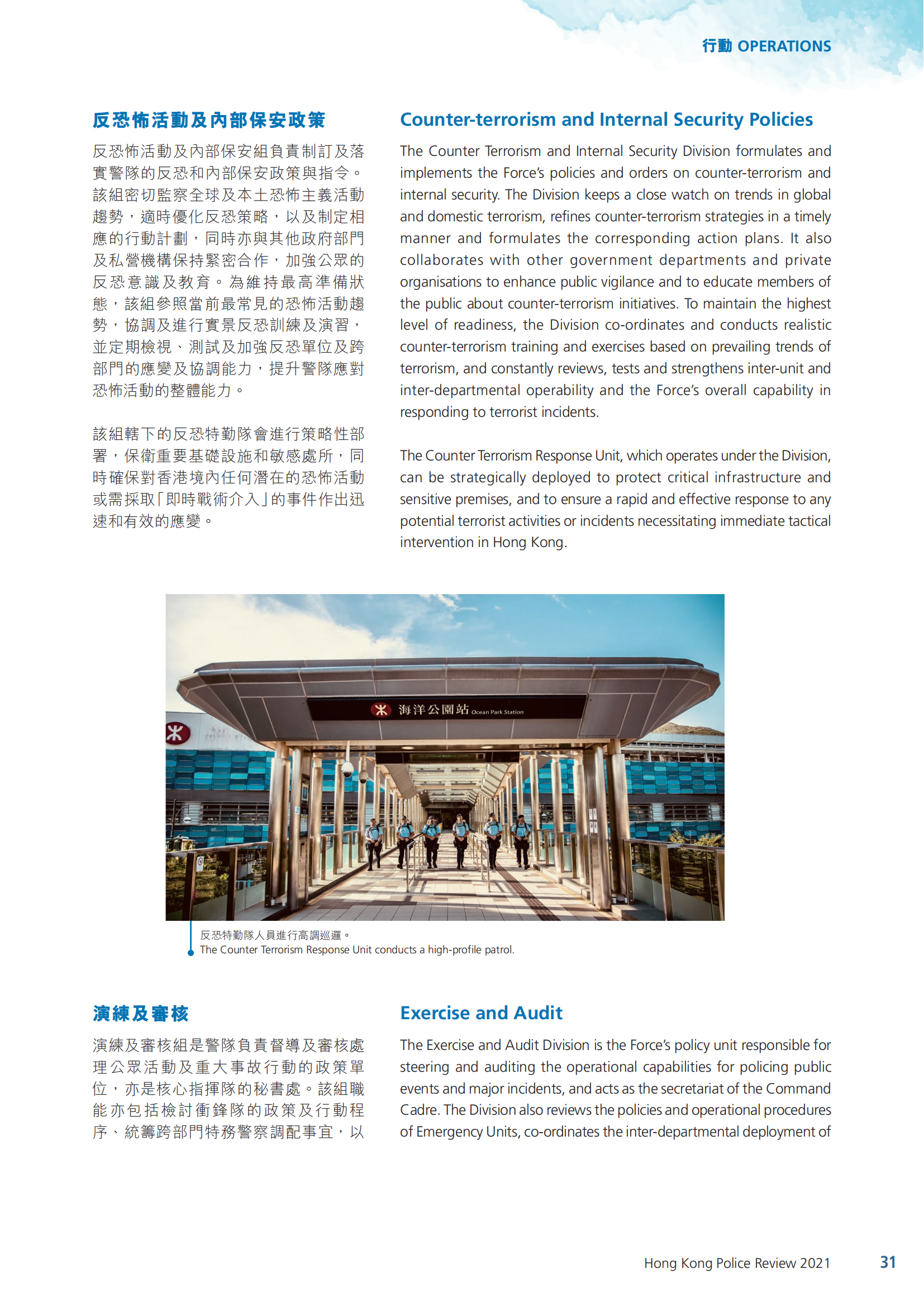 行動 OPERATIONS

反恐怖活動及內部保安政策

反恐怖活動及內部保安組負責制訂及落實警隊的反恐和內部保安政策與指令。該組密切監察全球及本土恐怖主義活動趨勢，適時優化反恐策略，以及制定相應的行動計劃，同時亦與其他政府部門及私營機構保持緊密合作，加強公眾的反恐意識及教育。為維持最高準備狀態，該組參照當前最常見的恐怖活動趨勢，協調及進行實景反恐訓練及演習，並定期檢視、測試及加強反恐單位及跨部門的應變及協調能力，提升警隊應對恐怖活動的整體能力。

該組轄下的反恐特勤隊會進行策略性部署，保衛重要基礎設施和敏感處所，同時確保對香港境內任何潛在的恐怖活動或需採取「即時戰術介入」的事件作出迅速和有效的應變。

Counter-terrorism and Internal Security Policies

The Counter Terrorism and Internal Security Division formulates and implements the Force's policies and orders on counter-terrorism and internal security. The Division keeps a close watch on trends in global and domestic terrorism, refines counter-terrorism strategies in a timely manner and formulates the corresponding action plans. It also collaborates with other government departments and private organisations to enhance public vigilance and to educate members of the public about counter-terrorism initiatives. To maintain the highest level of readiness, the Division co-ordinates and conducts realistic counter-terrorism training and exercises based on prevailing trends of terrorism, and constantly reviews, tests and strengthens inter-unit and inter-departmental operability and the Force's overall capability in responding to terrorist incidents.

The Counter Terrorism Response Unit, which operates under the Division, can be strategically deployed to protect critical infrastructure and sensitive premises, and to ensure a rapid and effective response to any potential terrorist activities or incidents necessitating immediate tactical intervention in Hong Kong.

海洋公園站 Ocean Park Station

反恐特勤隊人員進行高調巡邏。
The Counter Terrorism Response Unit conducts a high-profile patrol.

演練及審核

演練及審核組是警隊負責督導及審核處理公眾活動及重大事故行動的政策單位，亦是核心指揮隊的秘書處。該組職能亦包括檢討衝鋒隊的政策及行動程序、統籌跨部門特務警察調配事宜，以

Exercise and Audit

The Exercise and Audit Division is the Force's policy unit responsible for steering and auditing the operational capabilities for policing public events and major incidents, and acts as the secretariat of the Command Cadre. The Division also reviews the policies and operational procedures of Emergency Units, co-ordinates the inter-departmental deployment of

Hong Kong Police Review 2021 31